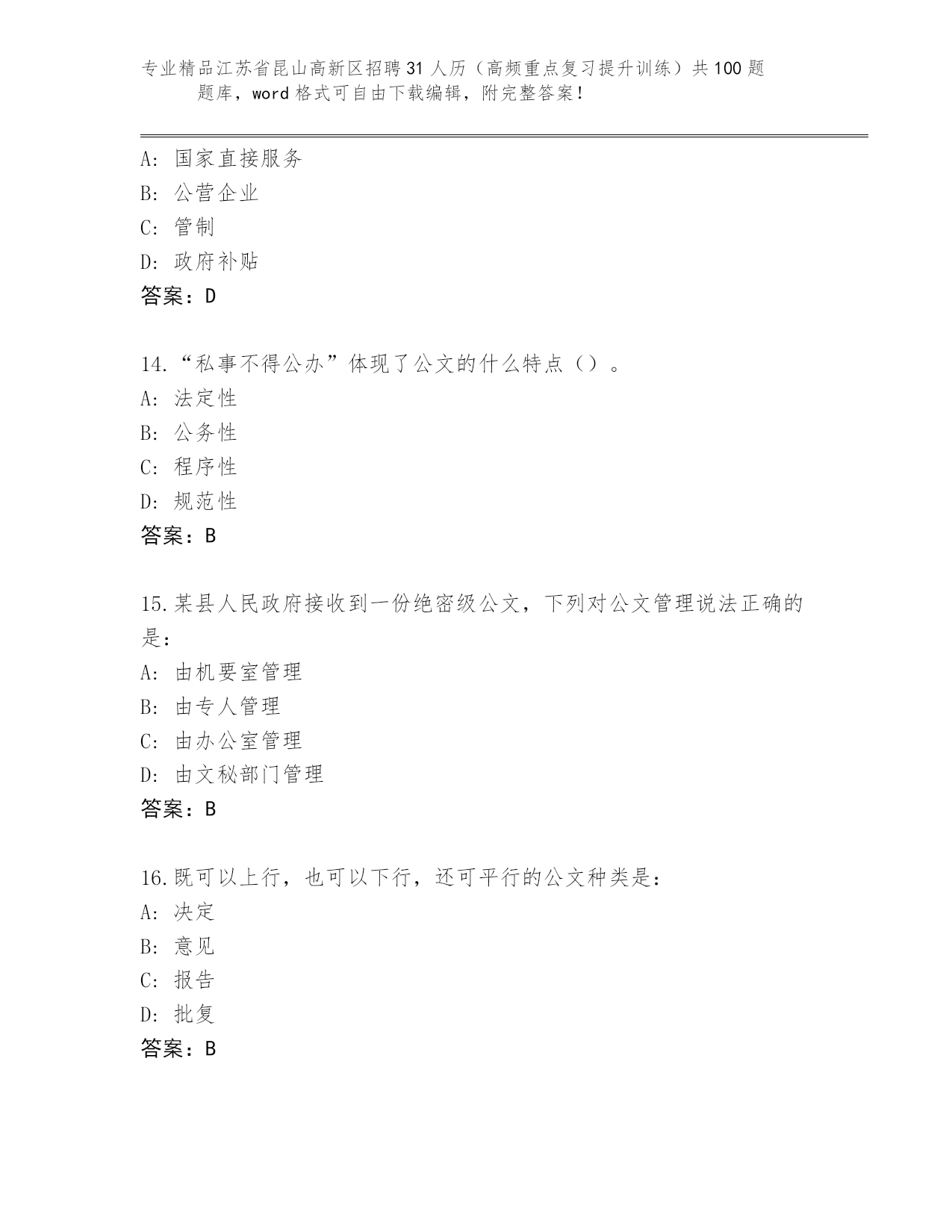 专业精品江苏省昆山高新区招聘31人历（高频重点复习提升训练）共100题题库，word格式可自由下载编辑，附完整答案！

A：国家直接服务
B：公营企业
C：管制
D：政府补贴
答案：D

14.“私事不得公办”体现了公文的什么特点（）。
A：法定性
B：公务性
C：程序性
D：规范性
答案：B

15.某县人民政府接收到一份绝密级公文，下列对公文管理说法正确的是：
A：由机要室管理
B：由专人管理
C：由办公室管理
D：由文秘部门管理
答案：B

16.既可以上行，也可以下行，还可平行的公文种类是：
A：决定
B：意见
C：报告
D：批复
答案：B